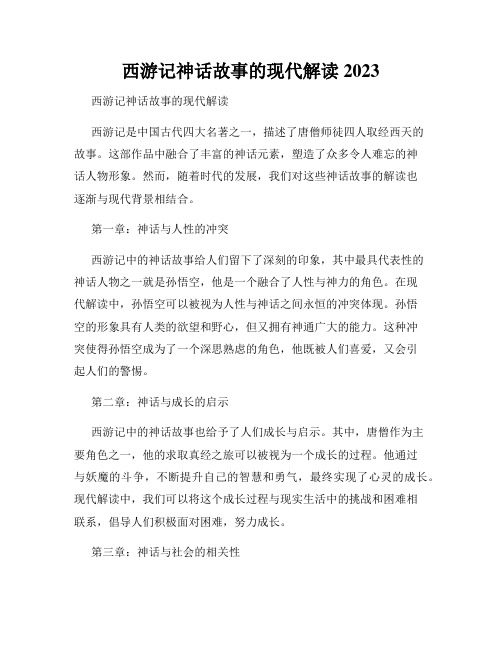 西游记神话故事的现代解读 2023

西游记神话故事的现代解读

西游记是中国古代四大名著之一，描述了唐僧师徒四人取经西天的故事。这部作品中融合了丰富的神话元素，塑造了众多令人难忘的神话人物形象。然而，随着时代的发展，我们对这些神话故事的解读也逐渐与现代背景相结合。

第一章：神话与人性的冲突

西游记中的神话故事给人们留下了深刻的印象，其中最具代表性的神话人物之一就是孙悟空，他是一个融合了人性与神力的角色。在现代解读中，孙悟空可以被视为人性与神话之间永恒的冲突体现。孙悟空的形象具有人类的欲望和野心，但又拥有神通广大的能力。这种冲突使得孙悟空成为了一个深思熟虑的角色，他既被人们喜爱，又会引起人们的警惕。

第二章：神话与成长的启示

西游记中的神话故事也给予了人们成长与启示。其中，唐僧作为主要角色之一，他的求取真经之旅可以被视为一个成长的过程。他通过与妖魔的斗争，不断提升自己的智慧和勇气，最终实现了心灵的成长。现代解读中，我们可以将这个成长过程与现实生活中的挑战和困难相联系，倡导人们积极面对困难，努力成长。

第三章：神话与社会的相关性